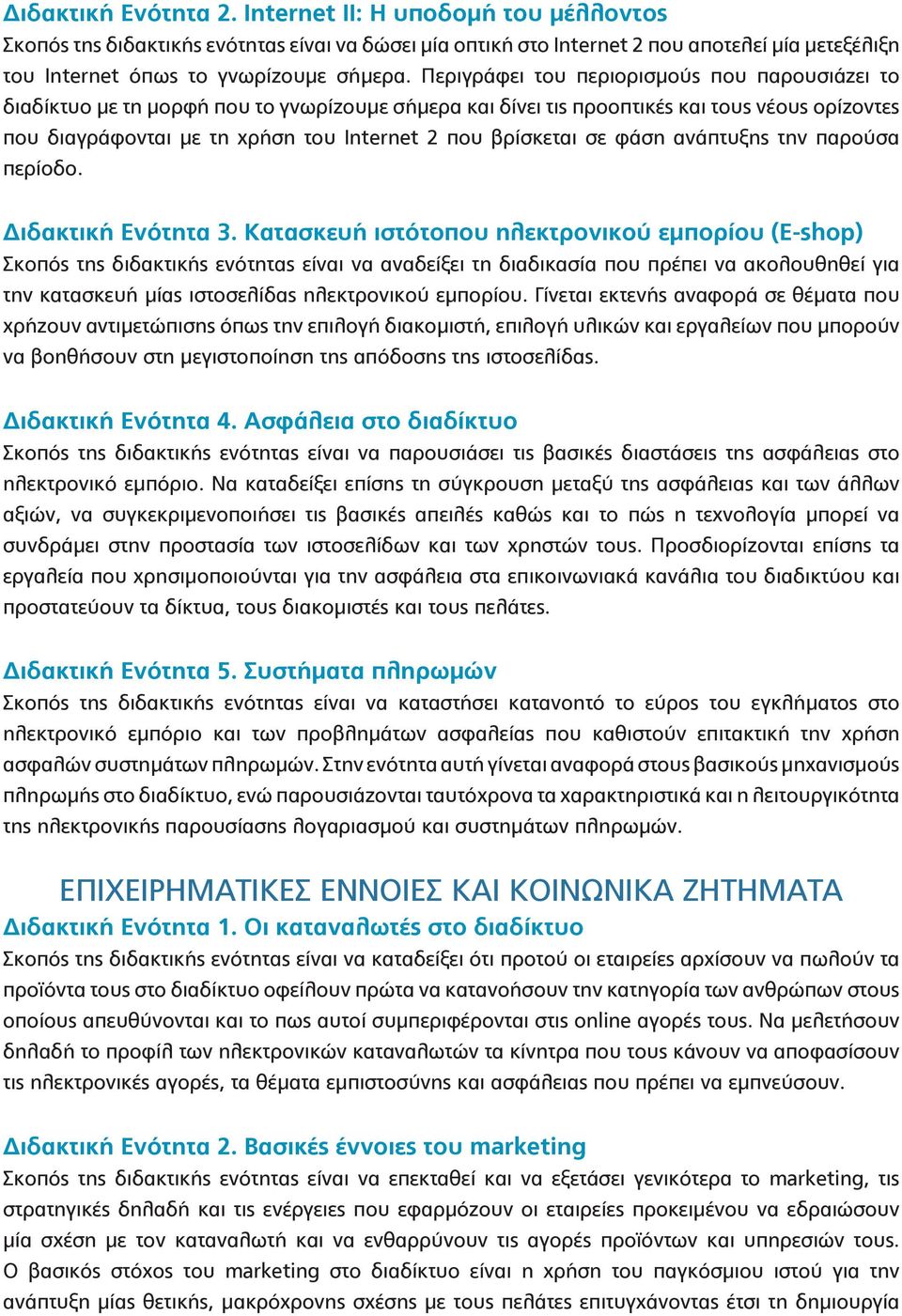 Διδακτική Ενότητα 2. Internet II: Η υποδομή του μέλλοντος
Σκοπός της διδακτικής ενότητας είναι να δώσει μία οπτική στο Internet 2 που αποτελεί μία μετεξέλιξη του Internet όπως το γνωρίζουμε σήμερα. Περιγράφει του περιορισμούς που παρουσιάζει το διαδίκτυο με τη μορφή που το γνωρίζουμε σήμερα και δίνει τις προοπτικές και τους νέους ορίζοντες που διαγράφονται με τη χρήση του Internet 2 που βρίσκεται σε φάση ανάπτυξης την παρούσα περίοδο.

Διδακτική Ενότητα 3. Κατασκευή ιστότοπου ηλεκτρονικού εμπορίου (E-shop)
Σκοπός της διδακτικής ενότητας είναι να αναδείξει τη διαδικασία που πρέπει να ακολουθηθεί για την κατασκευή μίας ιστοσελίδας ηλεκτρονικού εμπορίου. Γίνεται εκτενής αναφορά σε θέματα που χρήζουν αντιμετώπισης όπως την επιλογή διακομιστή, επιλογή υλικών και εργαλείων που μπορούν να βοηθήσουν στη μεγιστοποίηση της απόδοσης της ιστοσελίδας.

Διδακτική Ενότητα 4. Ασφάλεια στο διαδίκτυο
Σκοπός της διδακτικής ενότητας είναι να παρουσιάσει τις βασικές διαστάσεις της ασφάλειας στο ηλεκτρονικό εμπόριο. Να καταδείξει επίσης τη σύγκρουση μεταξύ της ασφάλειας και των άλλων αξιών, να συγκεκριμενοποιήσει τις βασικές απειλές καθώς και το πώς η τεχνολογία μπορεί να συνδράμει στην προστασία των ιστοσελίδων και των χρηστών τους. Προσδιορίζονται επίσης τα εργαλεία που χρησιμοποιούνται για την ασφάλεια στα επικοινωνιακά κανάλια του διαδικτύου και προστατεύουν τα δίκτυα, τους διακομιστές και τους πελάτες.

Διδακτική Ενότητα 5. Συστήματα πληρωμών
Σκοπός της διδακτικής ενότητας είναι να καταστήσει κατανοητό το εύρος του εγκλήματος στο ηλεκτρονικό εμπόριο και των προβλημάτων ασφαλείας που καθιστούν επιτακτική την χρήση ασφαλών συστημάτων πληρωμών. Στην ενότητα αυτή γίνεται αναφορά στους βασικούς μηχανισμούς πληρωμής στο διαδίκτυο, ενώ παρουσιάζονται ταυτόχρονα τα χαρακτηριστικά και η λειτουργικότητα της ηλεκτρονικής παρουσίασης λογαριασμού και συστημάτων πληρωμών.

ΕΠΙΧΕΙΡΗΜΑΤΙΚΕΣ ΕΝΝΟΙΕΣ ΚΑΙ ΚΟΙΝΩΝΙΚΑ ΖΗΤΗΜΑΤΑ
Διδακτική Ενότητα 1. Οι καταναλωτές στο διαδίκτυο
Σκοπός της διδακτικής ενότητας είναι να καταδείξει ότι προτού οι εταιρείες αρχίσουν να πωλούν τα προϊόντα τους στο διαδίκτυο οφείλουν πρώτα να κατανοήσουν την κατηγορία των ανθρώπων στους οποίους απευθύνονται και το πως αυτοί συμπεριφέρονται στις online αγορές τους. Να μελετήσουν δηλαδή το προφίλ των ηλεκτρονικών καταναλωτών τα κίνητρα που τους κάνουν να αποφασίσουν τις ηλεκτρονικές αγορές, τα θέματα εμπιστοσύνης και ασφάλειας που πρέπει να εμπνεύσουν.

Διδακτική Ενότητα 2. Βασικές έννοιες του marketing
Σκοπός της διδακτικής ενότητας είναι να επεκταθεί και να εξετάσει γενικότερα το marketing, τις στρατηγικές δηλαδή και τις ενέργειες που εφαρμόζουν οι εταιρείες προκειμένου να εδραιώσουν μία σχέση με τον καταναλωτή και να ενθαρρύνουν τις αγορές προϊόντων και υπηρεσιών τους. Ο βασικός στόχος του marketing στο διαδίκτυο είναι η χρήση του παγκόσμιου ιστού για την ανάπτυξη μίας θετικής, μακρόχρονης σχέσης με τους πελάτες επιτυγχάνοντας έτσι τη δημιουργία